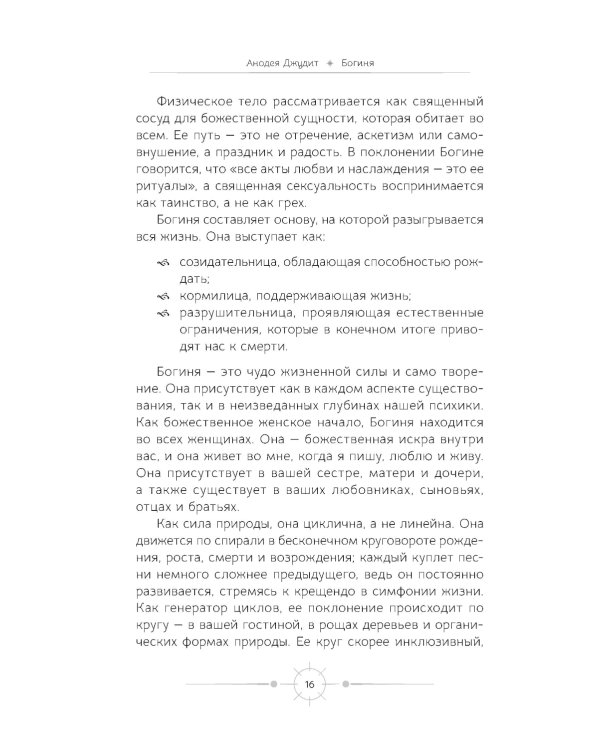 Анодея Джудит ✦ Богиня

Физическое тело рассматривается как священный сосуд для божественной сущности, которая обитает во всем. Ее путь — это не отречение, аскетизм или самовнушение, а праздник и радость. В поклонении Богине говорится, что «все акты любви и наслаждения — это ее ритуалы», а священная сексуальность воспринимается как таинство, а не как грех.

Богиня составляет основу, на которой разыгрывается вся жизнь. Она выступает как:

созидательница, обладающая способностью рождать;
кормилица, поддерживающая жизнь;
разрушительница, проявляющая естественные ограничения, которые в конечном итоге приводят нас к смерти.

Богиня — это чудо жизненной силы и само творение. Она присутствует как в каждом аспекте существования, так и в неизведанных глубинах нашей психики. Как божественное женское начало, Богиня находится во всех женщинах. Она — божественная искра внутри вас, и она живет во мне, когда я пишу, люблю и живу. Она присутствует в вашей сестре, матери и дочери, а также существует в ваших любовниках, сыновьях, отцах и братьях.

Как сила природы, она циклична, а не линейна. Она движется по спирали в бесконечном круговороте рождения, роста, смерти и возрождения; каждый куплет песни немного сложнее предыдущего, ведь он постоянно развивается, стремясь к крещендо в симфонии жизни. Как генератор циклов, ее поклонение происходит по кругу — в вашей гостиной, в рощах деревьев и органических формах природы. Ее круг скорее инклюзивный,

16